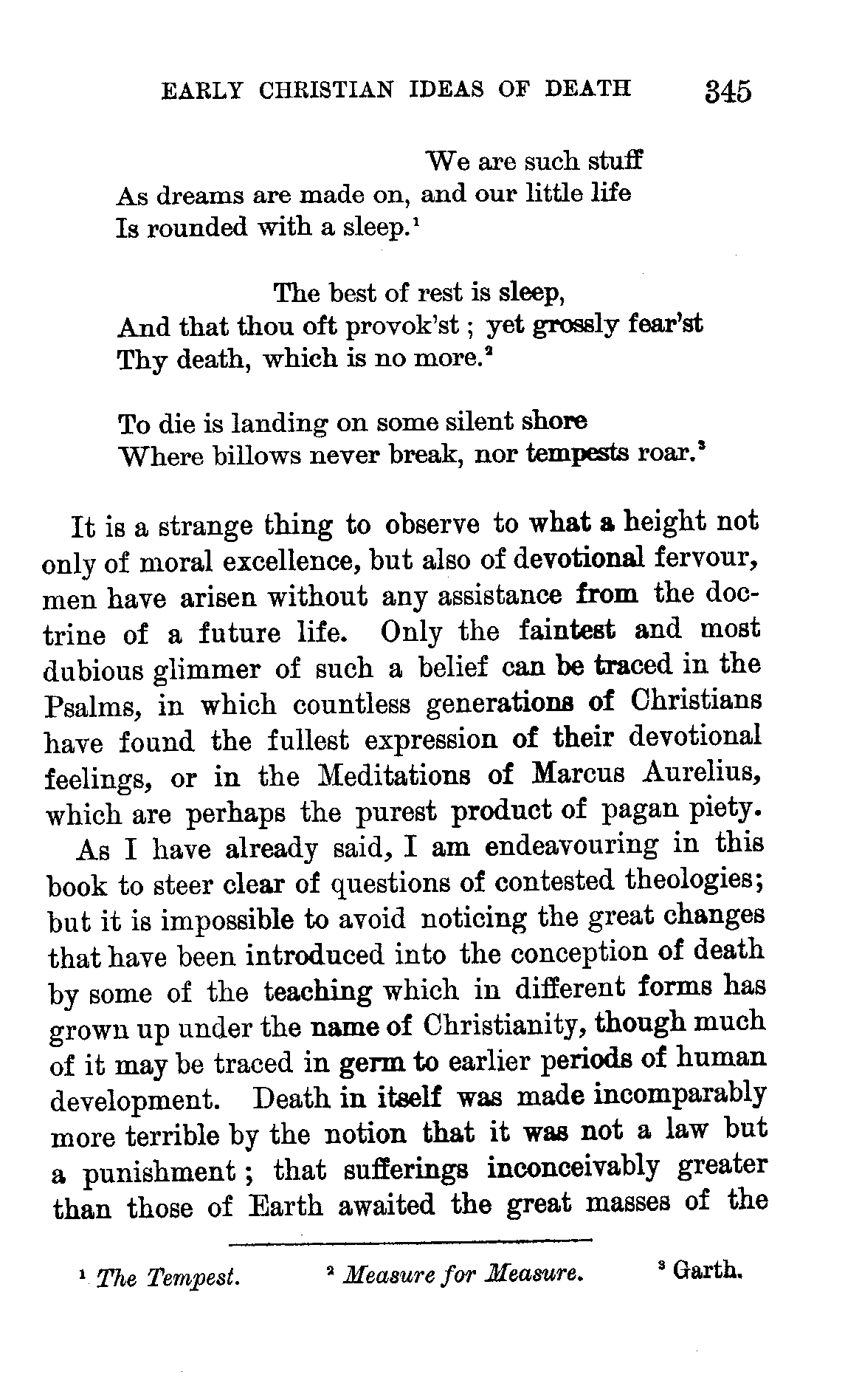 EARLY CHRISTIAN IDEAS OF DEATH 345

We are such stuff
As dreams are made on, and our little life
Is rounded with a sleep.$^1$

The best of rest is sleep,
And that thou oft provok'st; yet grossly fear'st
Thy death, which is no more.$^2$

To die is landing on some silent shore
Where billows never break, nor tempests roar.$^3$

It is a strange thing to observe to what a height not only of moral excellence, but also of devotional fervour, men have arisen without any assistance from the doctrine of a future life. Only the faintest and most dubious glimmer of such a belief can be traced in the Psalms, in which countless generations of Christians have found the fullest expression of their devotional feelings, or in the Meditations of Marcus Aurelius, which are perhaps the purest product of pagan piety.

As I have already said, I am endeavouring in this book to steer clear of questions of contested theologies; but it is impossible to avoid noticing the great changes that have been introduced into the conception of death by some of the teaching which in different forms has grown up under the name of Christianity, though much of it may be traced in germ to earlier periods of human development. Death in itself was made incomparably more terrible by the notion that it was not a law but a punishment; that sufferings inconceivably greater than those of Earth awaited the great masses of the

$^1$ The Tempest. $^2$ Measure for Measure. $^3$ Garth.